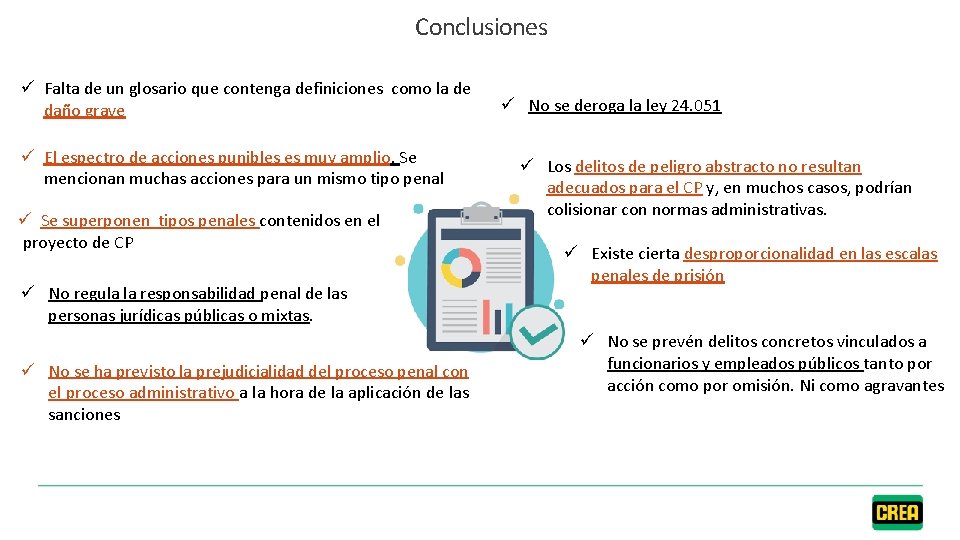 Conclusiones

✓ Falta de un glosario que contenga definiciones como la de daño grave

✓ El espectro de acciones punibles es muy amplio. Se mencionan muchas acciones para un mismo tipo penal

✓ Se superponen tipos penales contenidos en el proyecto de CP

✓ No regula la responsabilidad penal de las personas jurídicas públicas o mixtas.

✓ No se ha previsto la prejudicialidad del proceso penal con el proceso administrativo a la hora de la aplicación de las sanciones

✓ No se deroga la ley 24.051

✓ Los delitos de peligro abstracto no resultan adecuados para el CP y, en muchos casos, podrían colisionar con normas administrativas.

✓ Existe cierta desproporcionalidad en las escalas penales de prisión

✓ No se prevén delitos concretos vinculados a funcionarios y empleados públicos tanto por acción como por omisión. Ni como agravantes

CREA